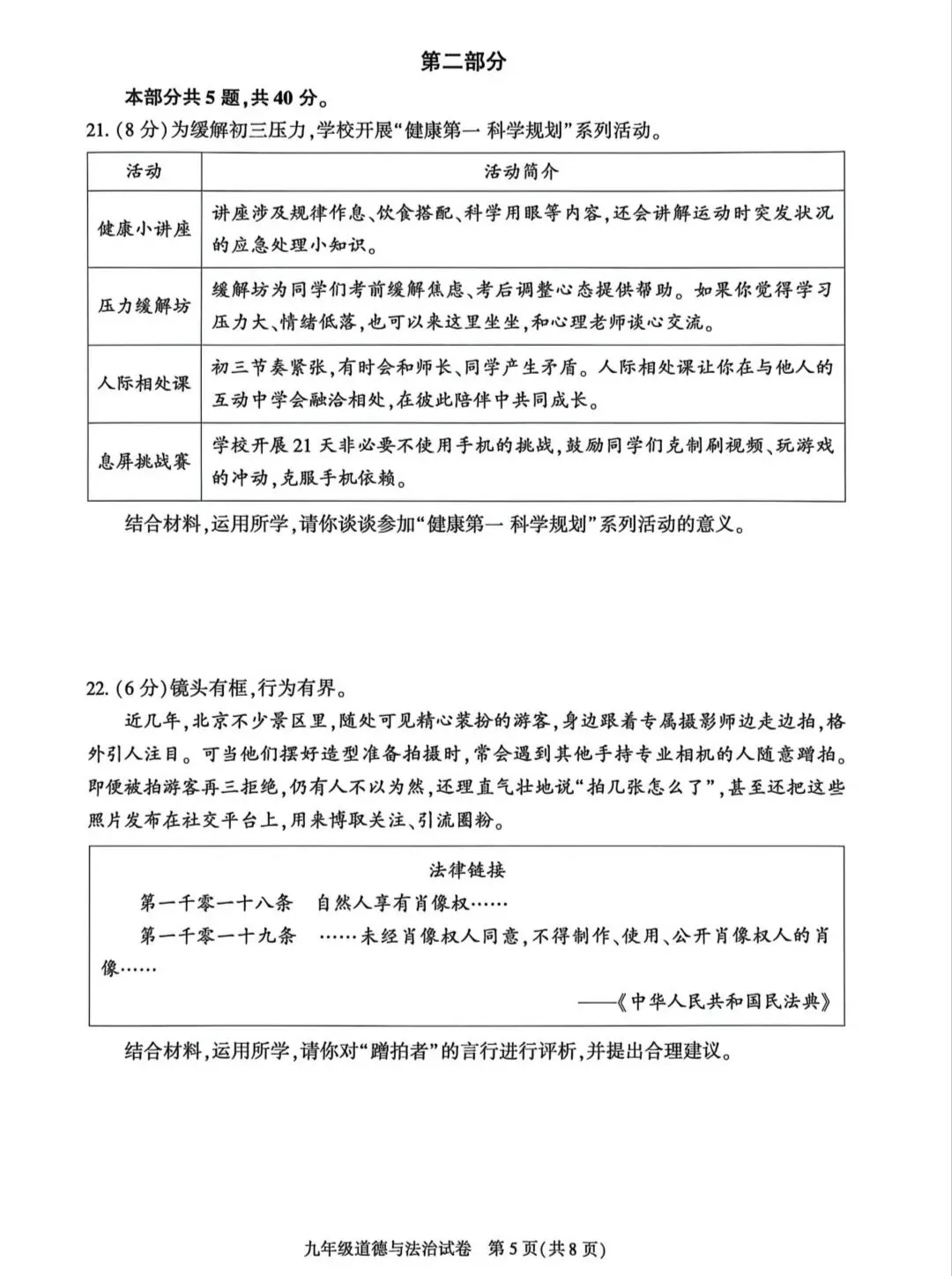 第二部分

本部分共5题,共40分。

21.(8分)为缓解初三压力,学校开展“健康第一 科学规划”系列活动。

| 活动 | 活动简介 |
|---|---|
| 健康小讲座 | 讲座涉及规律作息、饮食搭配、科学用眼等内容,还会讲解运动时突发状况的应急处理小知识。 |
| 压力缓解坊 | 缓解坊为同学们考前缓解焦虑、考后调整心态提供帮助。如果你觉得学习压力大、情绪低落,也可以来这里坐坐,和心理老师谈心交流。 |
| 人际相处课 | 初三节奏紧张,有时会和师长、同学产生矛盾。人际相处课让你在与他人的互动中学会融洽相处,在彼此陪伴中共同成长。 |
| 息屏挑战赛 | 学校开展21天非必要不使用手机的挑战,鼓励同学们克制刷视频、玩游戏的冲动,克服手机依赖。 |

结合材料,运用所学,请你谈谈参加“健康第一 科学规划”系列活动的意义。

22.(6分)镜头有框,行为有界。

近几年,北京不少景区里,随处可见精心装扮的游客,身边跟着专属摄影师边走边拍,格外引人注目。可当他们摆好造型准备拍摄时,常会遇到其他手持专业相机的人随意蹭拍。即便被拍游客再三拒绝,仍有人不以为然,还理直气壮地说“拍几张怎么了”,甚至还把这些照片发布在社交平台上,用来博取关注、引流圈粉。

法律链接

第一千零一十八条 自然人享有肖像权……

第一千零一十九条 ……未经肖像权人同意,不得制作、使用、公开肖像权人的肖像……

——《中华人民共和国民法典》

结合材料,运用所学,请你对“蹭拍者”的言行进行评析,并提出合理建议。

九年级道德与法治试卷 第5页(共8页)